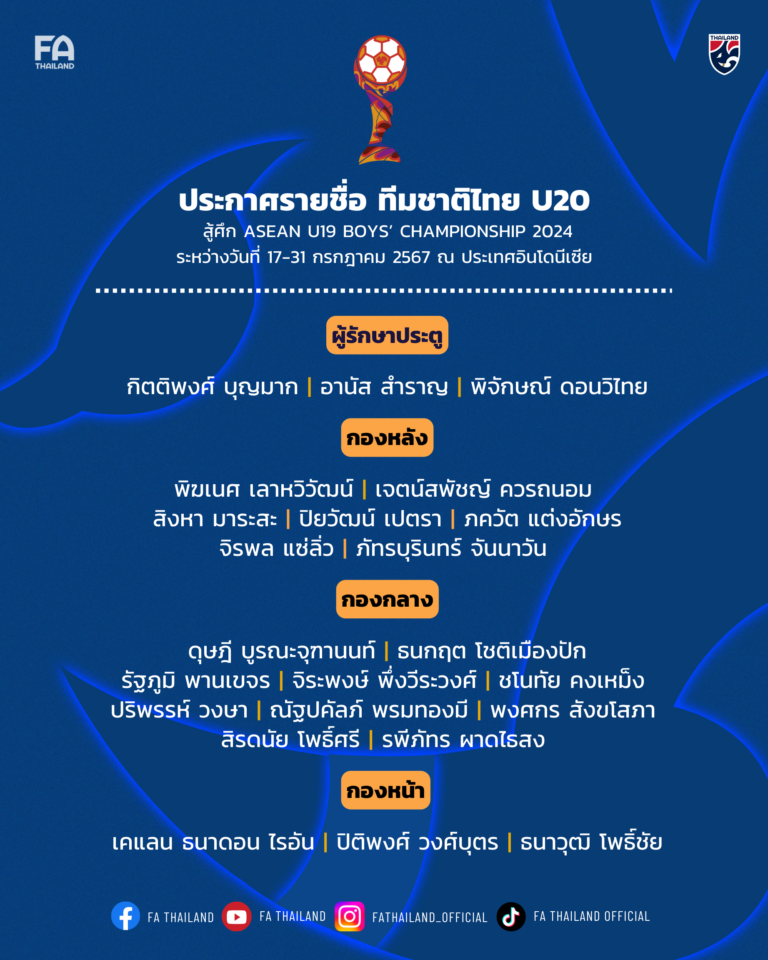 FA THAILAND

THAILAND

ประกาศรายชื่อ ทีมชาติไทย U20
สู้ศึก ASEAN U19 BOYS' CHAMPIONSHIP 2024
ระหว่างวันที่ 17-31 กรกฎาคม 2567 ณ ประเทศอินโดนีเซีย

ผู้รักษาประตู

กิตติพงศ์ บุญมาก | อานัส สำราญ | พิจักษณ์ ดอนวิไทย

กองหลัง

พิฆเนศ เลาหวิวัฒน์ | เจตน์สพัชญ์ ควรถนอม
สิงหา มาระสะ | ปิยวัฒน์ เปตรา | ภควัต แต่งอักษร
จิรพล แซ่ลิ่ว | ภัทรบุรินทร์ จันนาวัน

กองกลาง

ดุษฎี บูรณะจุฑานนท์ | ธนกฤต โชติเมืองปัก
รัฐภูมิ พานเขจร | จิระพงษ์ พึ่งวีระวงศ์ | ชโนทัย คงเหม็ง
ปริพรรห์ วงษา | ณัฐปคัลภ์ พรมทองมี | พงศกร สังขโสภา
สิรดนัย โพธิ์ศรี | รพีภัทร ผาดไธสง

กองหน้า

เคแลน ธนาดอน ไรอัน | ปิติพงศ์ วงศ์บุตร | ธนาวุฒิ โพธิ์ชัย

FA THAILAND FA THAILAND FATHAILAND_OFFICIAL FA THAILAND OFFICIAL